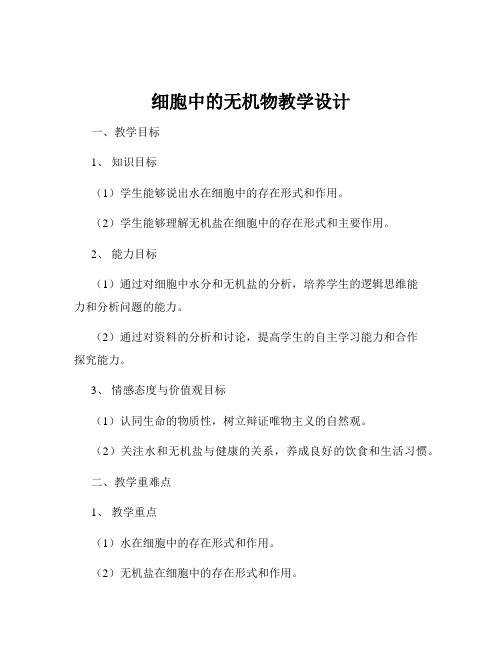 细胞中的无机物教学设计

一、教学目标

1、知识目标

（1）学生能够说出水在细胞中的存在形式和作用。

（2）学生能够理解无机盐在细胞中的存在形式和主要作用。

2、能力目标

（1）通过对细胞中水分和无机盐的分析，培养学生的逻辑思维能力和分析问题的能力。

（2）通过对资料的分析和讨论，提高学生的自主学习能力和合作探究能力。

3、情感态度与价值观目标

（1）认同生命的物质性，树立辩证唯物主义的自然观。

（2）关注水和无机盐与健康的关系，养成良好的饮食和生活习惯。

二、教学重难点

1、教学重点

（1）水在细胞中的存在形式和作用。

（2）无机盐在细胞中的存在形式和作用。